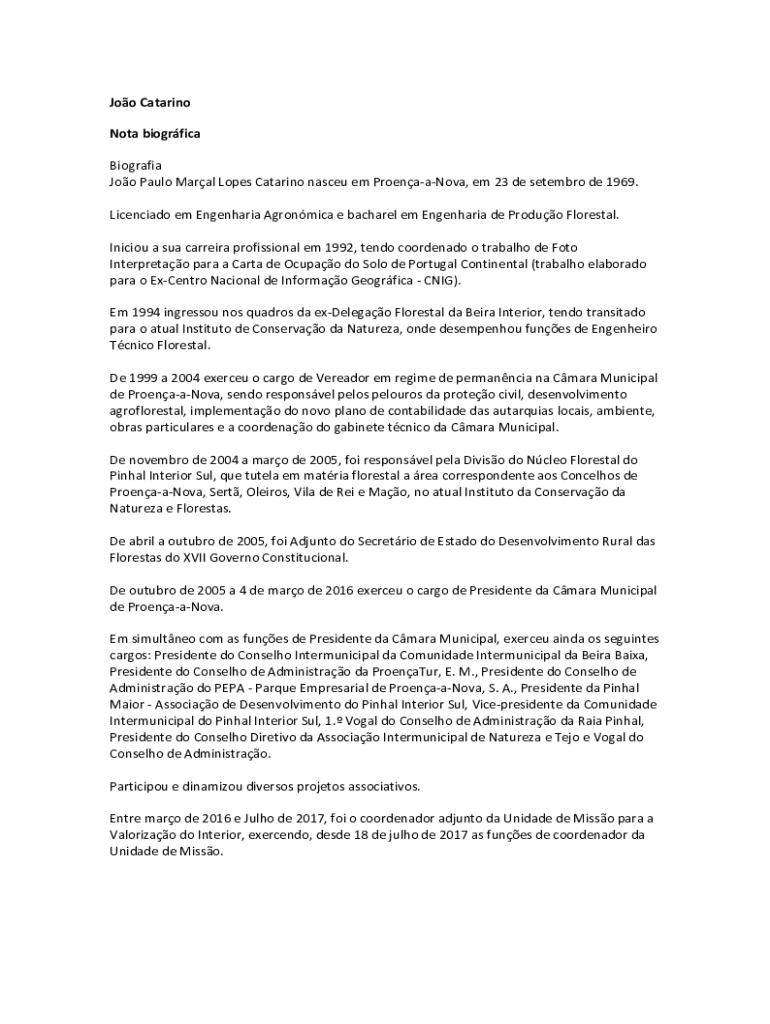 João Catarino

Nota biográfica

Biografia
João Paulo Marçal Lopes Catarino nasceu em Proença-a-Nova, em 23 de setembro de 1969.

Licenciado em Engenharia Agronómica e bacharel em Engenharia de Produção Florestal.

Iniciou a sua carreira profissional em 1992, tendo coordenado o trabalho de Foto Interpretação para a Carta de Ocupação do Solo de Portugal Continental (trabalho elaborado para o Ex-Centro Nacional de Informação Geográfica - CNIG).

Em 1994 ingressou nos quadros da ex-Delegação Florestal da Beira Interior, tendo transitado para o atual Instituto de Conservação da Natureza, onde desempenhou funções de Engenheiro Técnico Florestal.

De 1999 a 2004 exerceu o cargo de Vereador em regime de permanência na Câmara Municipal de Proença-a-Nova, sendo responsável pelos pelouros da proteção civil, desenvolvimento agroflorestal, implementação do novo plano de contabilidade das autarquias locais, ambiente, obras particulares e a coordenação do gabinete técnico da Câmara Municipal.

De novembro de 2004 a março de 2005, foi responsável pela Divisão do Núcleo Florestal do Pinhal Interior Sul, que tutela em matéria florestal a área correspondente aos Concelhos de Proença-a-Nova, Sertã, Oleiros, Vila de Rei e Mação, no atual Instituto da Conservação da Natureza e Florestas.

De abril a outubro de 2005, foi Adjunto do Secretário de Estado do Desenvolvimento Rural das Florestas do XVII Governo Constitucional.

De outubro de 2005 a 4 de março de 2016 exerceu o cargo de Presidente da Câmara Municipal de Proença-a-Nova.

Em simultâneo com as funções de Presidente da Câmara Municipal, exerceu ainda os seguintes cargos: Presidente do Conselho Intermunicipal da Comunidade Intermunicipal da Beira Baixa, Presidente do Conselho de Administração da ProençaTur, E. M., Presidente do Conselho de Administração do PEPA - Parque Empresarial de Proença-a-Nova, S. A., Presidente da Pinhal Maior - Associação de Desenvolvimento do Pinhal Interior Sul, Vice-presidente da Comunidade Intermunicipal do Pinhal Interior Sul, 1.º Vogal do Conselho de Administração da Raia Pinhal, Presidente do Conselho Diretivo da Associação Intermunicipal de Natureza e Tejo e Vogal do Conselho de Administração.

Participou e dinamizou diversos projetos associativos.

Entre março de 2016 e Julho de 2017, foi o coordenador adjunto da Unidade de Missão para a Valorização do Interior, exercendo, desde 18 de julho de 2017 as funções de coordenador da Unidade de Missão.